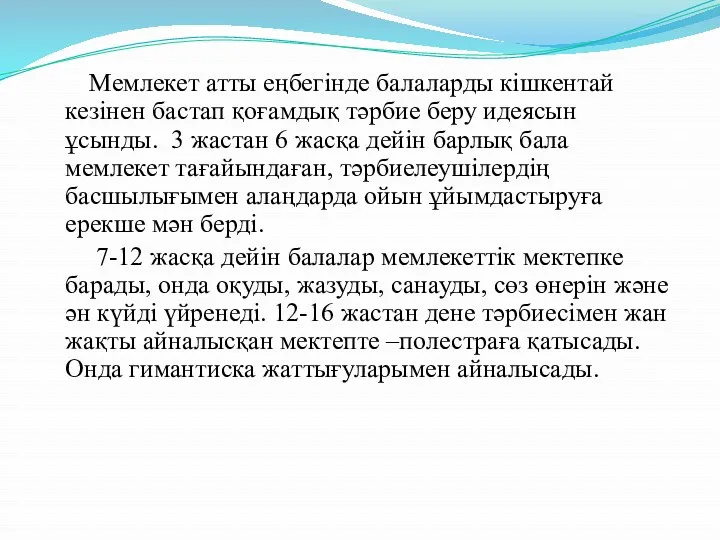 Мемлекет атты еңбегінде балаларды кішкентай кезінен бастап қоғамдық тәрбие беру идеясын ұсынды. 3 жастан 6 жасқа дейін барлық бала мемлекет тағайындаған, тәрбиелеушілердің басшылығымен алаңдарда ойын ұйымдастыруға ерекше мән берді.

7-12 жасқа дейін балалар мемлекеттік мектепке барады, онда оқуды, жазуды, санауды, сөз өнерін және ән күйді үйренеді. 12-16 жастан дене тәрбиесімен жан жақты айналысқан мектепте –полестраға қатысады. Онда гимантиска жаттығуларымен айналысады.